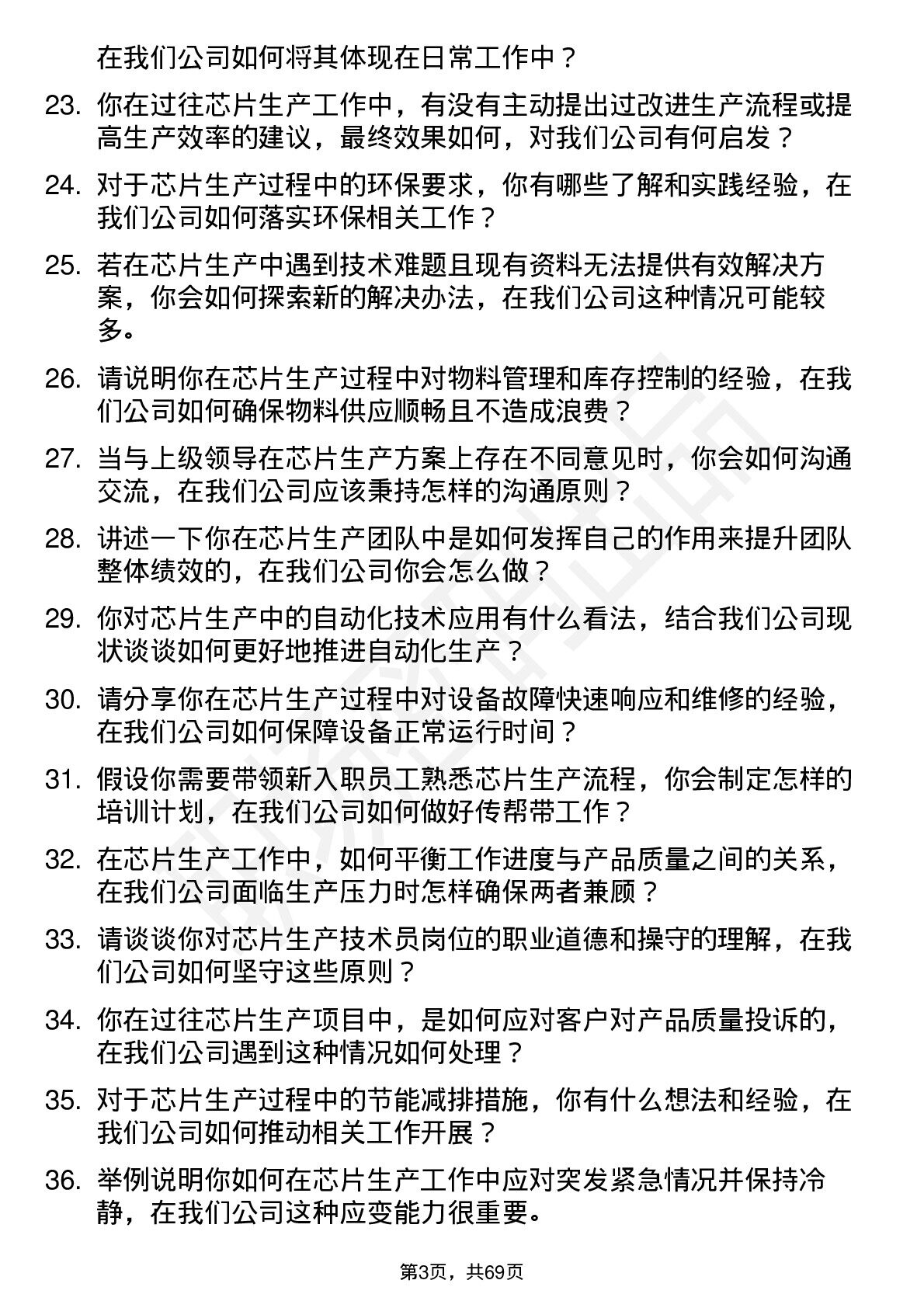 在我们公司如何将其体现在日常工作中？

23. 你在过往芯片生产工作中，有没有主动提出过改进生产流程或提高生产效率的建议，最终效果如何，对我们公司有何启发？

24. 对于芯片生产过程中的环保要求，你有哪些了解和实践经验，在我们公司如何落实环保相关工作？

25. 若在芯片生产中遇到技术难题且现有资料无法提供有效解决方案，你会如何探索新的解决办法，在我们公司这种情况可能较多。

26. 请说明你在芯片生产过程中对物料管理和库存控制的经验，在我们公司如何确保物料供应顺畅且不造成浪费？

27. 当与上级领导在芯片生产方案上存在不同意见时，你会如何沟通交流，在我们公司应该秉持怎样的沟通原则？

28. 讲述一下你在芯片生产团队中是如何发挥自己的作用来提升团队整体绩效的，在我们公司你会怎么做？

29. 你对芯片生产中的自动化技术应用有什么看法，结合我们公司现状谈谈如何更好地推进自动化生产？

30. 请分享你在芯片生产过程中对设备故障快速响应和维修的经验，在我们公司如何保障设备正常运行时间？

31. 假设你需要带领新入职员工熟悉芯片生产流程，你会制定怎样的培训计划，在我们公司如何做好传帮带工作？

32. 在芯片生产工作中，如何平衡工作进度与产品质量之间的关系，在我们公司面临生产压力时怎样确保两者兼顾？

33. 请谈谈你对芯片生产技术员岗位的职业道德和操守的理解，在我们公司如何坚守这些原则？

34. 你在过往芯片生产项目中，是如何应对客户对产品质量投诉的，在我们公司遇到这种情况如何处理？

35. 对于芯片生产过程中的节能减排措施，你有什么想法和经验，在我们公司如何推动相关工作开展？

36. 举例说明你如何在芯片生产工作中应对突发紧急情况并保持冷静，在我们公司这种应变能力很重要。

第3页，共69页